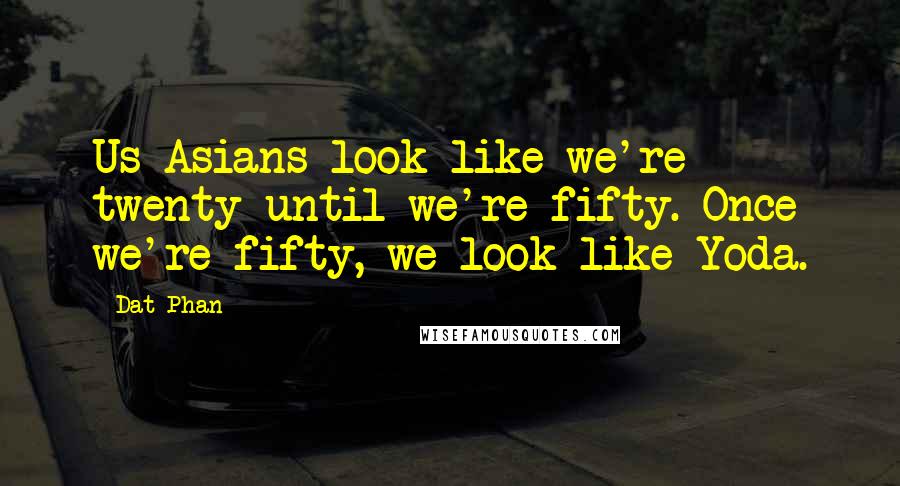 Us Asians look like we're twenty until we're fifty. Once we're fifty, we look like Yoda.

Dat Phan

WISEFAMOUSQUOTES.COM